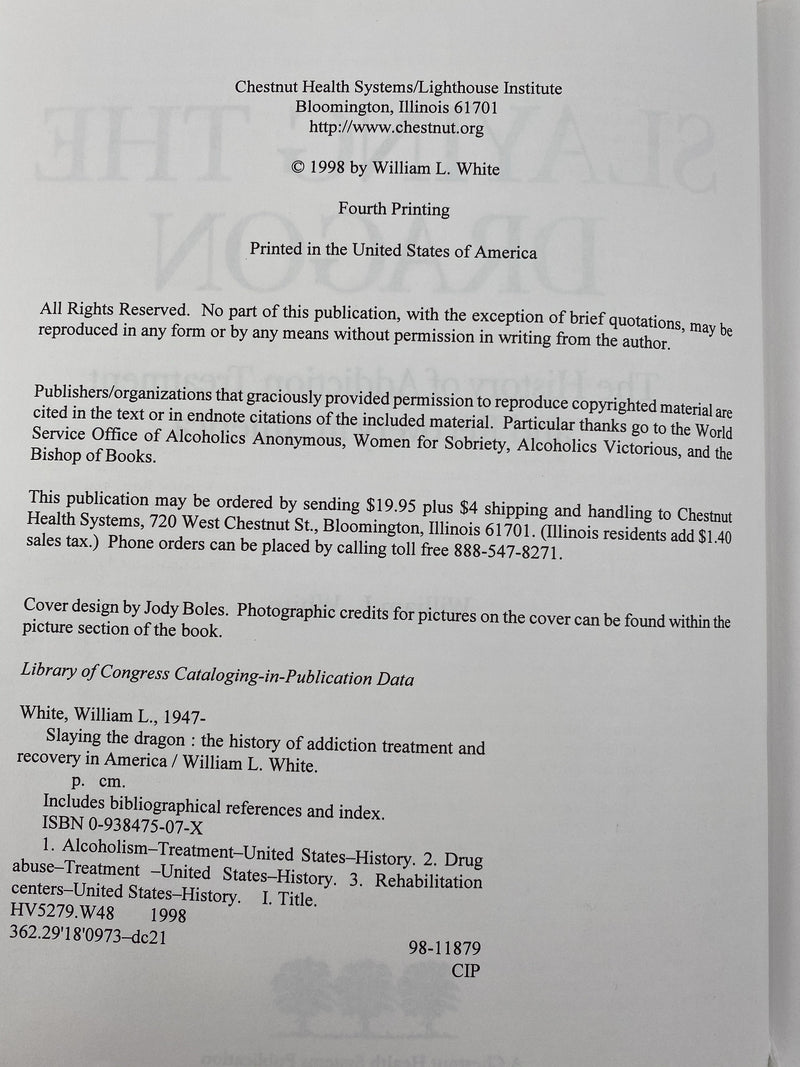 Chestnut Health Systems/Lighthouse Institute
Bloomington, Illinois 61701
http://www.chestnut.org

© 1998 by William L. White

Fourth Printing

Printed in the United States of America

All Rights Reserved. No part of this publication, with the exception of brief quotations, may be reproduced in any form or by any means without permission in writing from the author.

Publishers/organizations that graciously provided permission to reproduce copyrighted material are cited in the text or in endnote citations of the included material. Particular thanks go to the World Service Office of Alcoholics Anonymous, Women for Sobriety, Alcoholics Victorious, and the Bishop of Books.

This publication may be ordered by sending $19.95 plus $4 shipping and handling to Chestnut Health Systems, 720 West Chestnut St., Bloomington, Illinois 61701. (Illinois residents add $1.40 sales tax.) Phone orders can be placed by calling toll free 888-547-8271.

Cover design by Jody Boles. Photographic credits for pictures on the cover can be found within the picture section of the book.

Library of Congress Cataloging-in-Publication Data

White, William L., 1947-
Slaying the dragon : the history of addiction treatment and recovery in America / William L. White.
p. cm.
Includes bibliographical references and index.
ISBN 0-938475-07-X
1. Alcoholism–Treatment–United States–History. 2. Drug abuse–Treatment –United States–History. 3. Rehabilitation centers–United States–History. I. Title.
HV5279.W48 1998
362.29'18'0973–dc21

98-11879
CIP